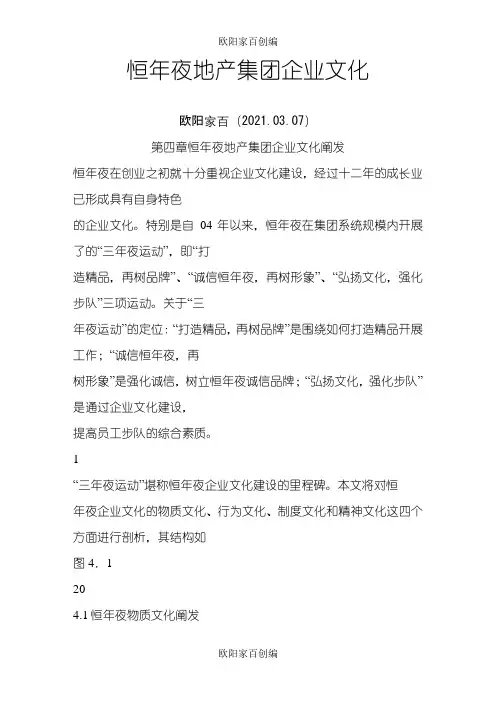 欧阳家百创编

恒年夜地产集团企业文化

欧阳家百（2021.03.07）

第四章恒年夜地产集团企业文化阐发

恒年夜在创业之初就十分重视企业文化建设，经过十二年的成长业已形成具有自身特色
的企业文化。特别是自 04 年以来，恒年夜在集团系统规模内开展了的“三年夜运动”，即“打
造精品，再树品牌”、“诚信恒年夜，再树形象”、“弘扬文化，强化步队”三项运动。关于“三
年夜运动”的定位：“打造精品，再树品牌”是围绕如何打造精品开展工作；“诚信恒年夜，再
树形象”是强化诚信，树立恒年夜诚信品牌；“弘扬文化，强化步队”是通过企业文化建设，
提高员工步队的综合素质。

1

“三年夜运动”堪称恒年夜企业文化建设的里程碑。本文将对恒
年夜企业文化的物质文化、行为文化、制度文化和精神文化这四个方面进行剖析，其结构如
图 4．1

20

4.1 恒年夜物质文化阐发

欧阳家百创编